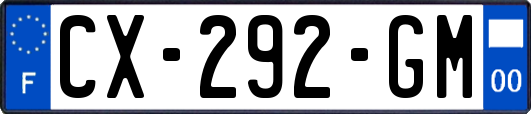 F
CX-292-GM
00